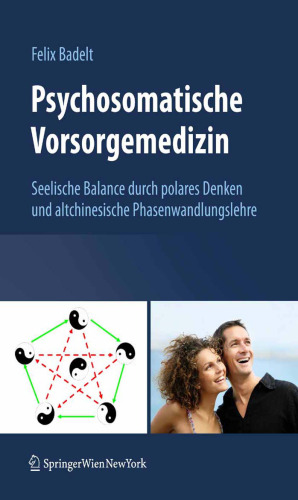 Felix Badelt

Psychosomatische Vorsorgemedizin

Seelische Balance durch polares Denken und altchinesische Phasenwandlungslehre

SpringerWienNewYork